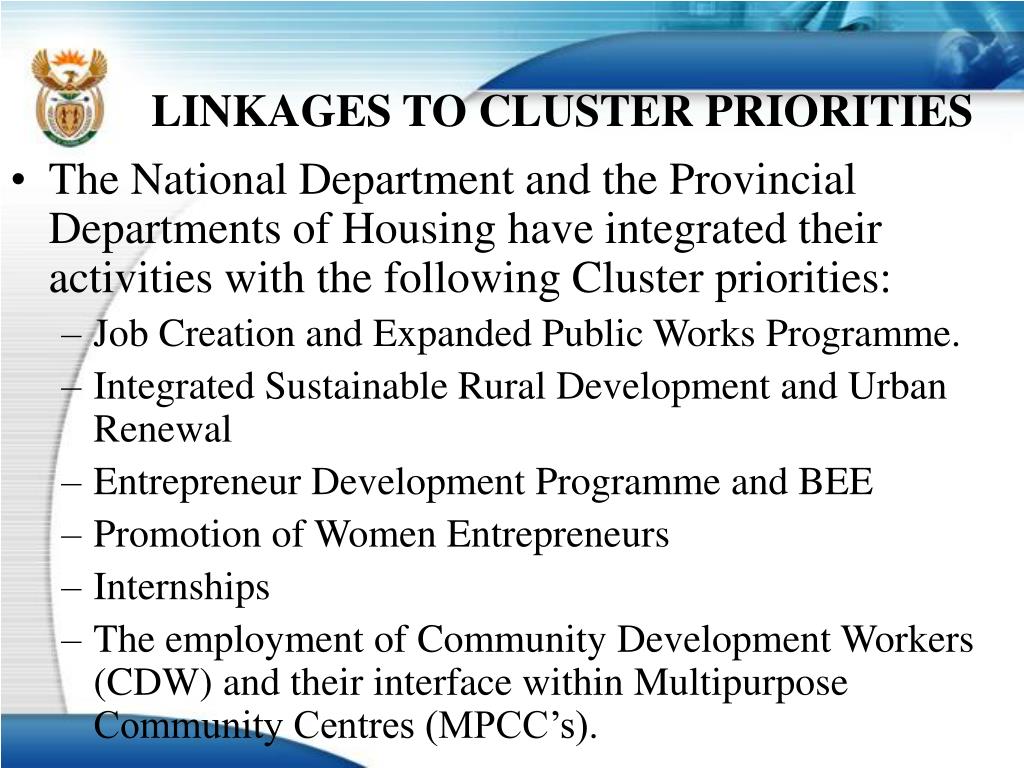 LINKAGES TO CLUSTER PRIORITIES

• The National Department and the Provincial Departments of Housing have integrated their activities with the following Cluster priorities:
– Job Creation and Expanded Public Works Programme.
– Integrated Sustainable Rural Development and Urban Renewal
– Entrepreneur Development Programme and BEE
– Promotion of Women Entrepreneurs
– Internships
– The employment of Community Development Workers (CDW) and their interface within Multipurpose Community Centres (MPCC’s).